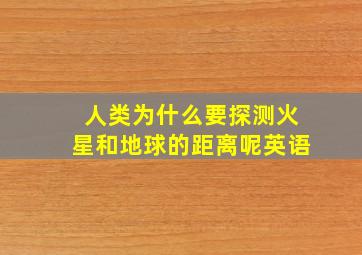 人类为什么要探测火星和地球的距离呢英语